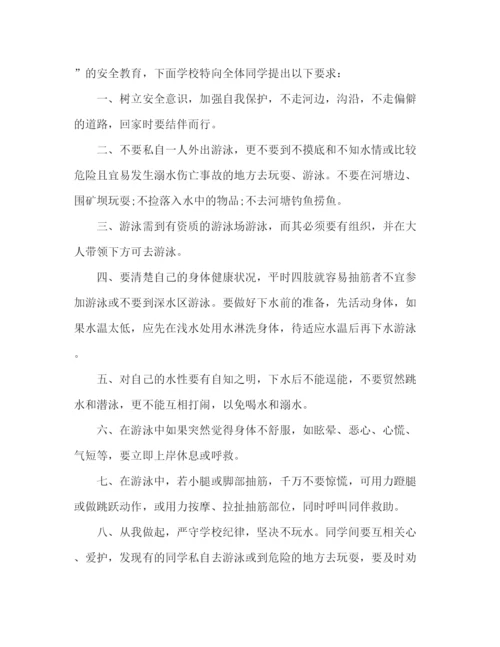 ”的安全教育，下面学校特向全体同学提出以下要求：

一、树立安全意识，加强自我保护，不走河边，沟沿，不走偏僻的道路，回家时要结伴而行。

二、不要私自一人外出游泳，更不要到不摸底和不知水情或比较危险且宜易发生溺水伤亡事故的地方去玩耍、游泳。不要在河塘边、围矿坝玩耍;不捡落入水中的物品;不去河塘钓鱼捞鱼。

三、游泳需到有资质的游泳场游泳，而其必须要有组织，并在大人带领下方可去游泳。

四、要清楚自己的身体健康状况，平时四肢就容易抽筋者不宜参加游泳或不要到深水区游泳。要做好下水前的准备，先活动身体，如果水温太低，应先在浅水处用水淋洗身体，待适应水温后再下水游泳。

五、对自己的水性要有自知之明，下水后不能逞能，不要贸然跳水和潜泳，更不能互相打闹，以免喝水和溺水。

六、在游泳中如果突然觉得身体不舒服，如眩晕、恶心、心慌、气短等，要立即上岸休息或呼救。

七、在游泳中，若小腿或脚部抽筋，千万不要惊慌，可用力蹬腿或做跳跃动作，或用力按摩、拉扯抽筋部位，同时呼叫同伴救助。

八、从我做起，严守学校纪律，坚决不玩水。同学间要互相关心、爱护，发现有的同学私自去游泳或到危险的地方去玩耍，要及时劝